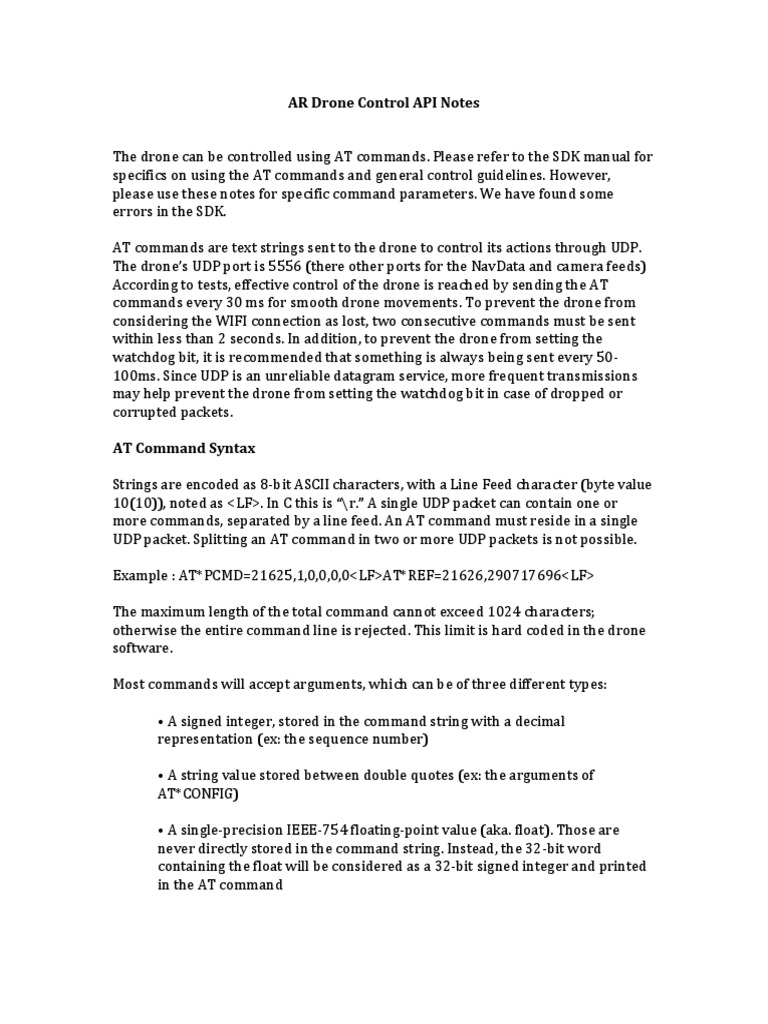 AR Drone Control API Notes

The drone can be controlled using AT commands. Please refer to the SDK manual for specifics on using the AT commands and general control guidelines. However, please use these notes for specific command parameters. We have found some errors in the SDK.

AT commands are text strings sent to the drone to control its actions through UDP. The drone's UDP port is 5556 (there other ports for the NavData and camera feeds) According to tests, effective control of the drone is reached by sending the AT commands every 30 ms for smooth drone movements. To prevent the drone from considering the WIFI connection as lost, two consecutive commands must be sent within less than 2 seconds. In addition, to prevent the drone from setting the watchdog bit, it is recommended that something is always being sent every 50-100ms. Since UDP is an unreliable datagram service, more frequent transmissions may help prevent the drone from setting the watchdog bit in case of dropped or corrupted packets.

AT Command Syntax

Strings are encoded as 8-bit ASCII characters, with a Line Feed character (byte value 10(10)), noted as <LF>. In C this is "\r." A single UDP packet can contain one or more commands, separated by a line feed. An AT command must reside in a single UDP packet. Splitting an AT command in two or more UDP packets is not possible.

Example : AT*PCMD=21625,1,0,0,0,0<LF>AT*REF=21626,290717696<LF>

The maximum length of the total command cannot exceed 1024 characters; otherwise the entire command line is rejected. This limit is hard coded in the drone software.

Most commands will accept arguments, which can be of three different types:

• A signed integer, stored in the command string with a decimal representation (ex: the sequence number)

• A string value stored between double quotes (ex: the arguments of AT*CONFIG)

• A single-precision IEEE-754 floating-point value (aka. float). Those are never directly stored in the command string. Instead, the 32-bit word containing the float will be considered as a 32-bit signed integer and printed in the AT command